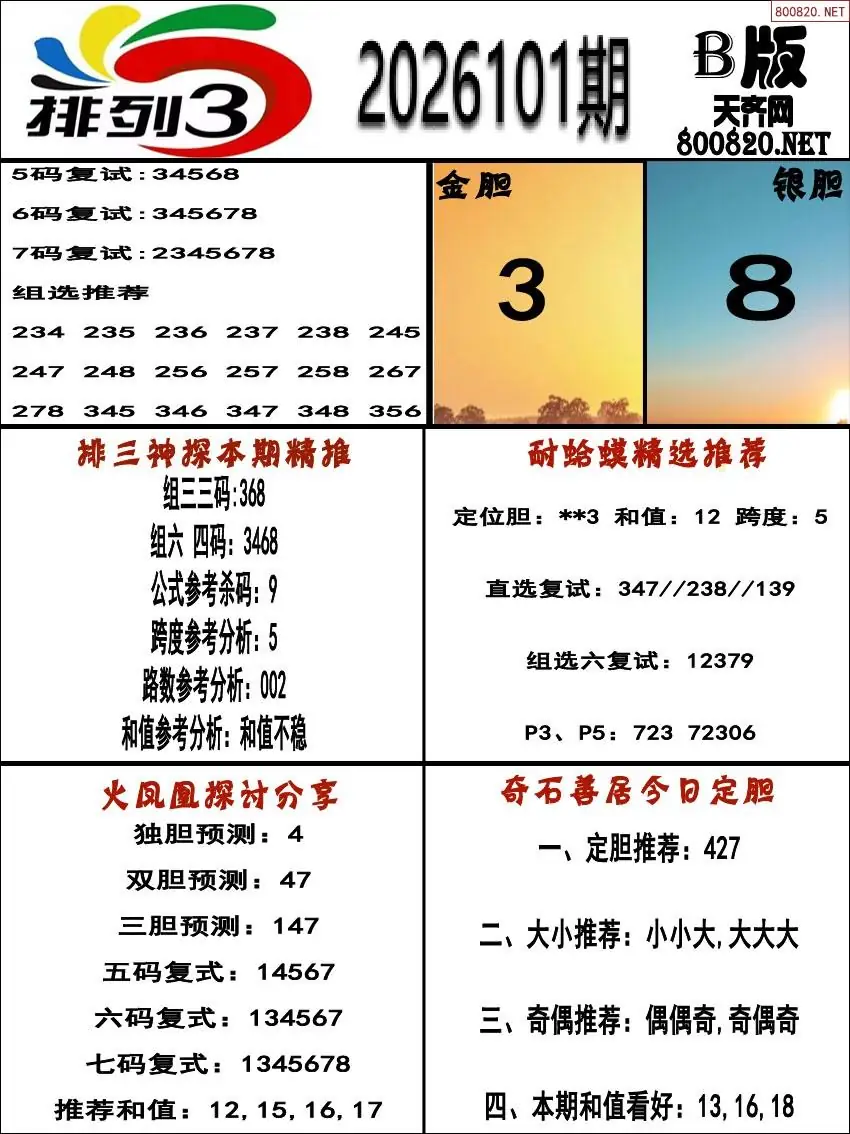 800820.NET

排列3

2026101期

B版
天齐网
800820.NET

5码复试：34568

6码复试：345678

7码复试：2345678

组选推荐

234 235 236 237 238 245

247 248 256 257 258 267

278 345 346 347 348 356

金胆
3

银胆
8

排三神探本期精推

组三三码:368

组六 四码：3468

公式参考杀码：9

跨度参考分析：5

路数参考分析：002

和值参考分析：和值不稳

耐蛤蟆精选推荐

定位胆：**3 和值：12 跨度：5

直选复试：347//238//139

组选六复试：12379

P3、P5：723 72306

火凤凰探讨分享

独胆预测：4

双胆预测：47

三胆预测：147

五码复式：14567

六码复式：134567

七码复式：1345678

推荐和值：12，15，16，17

奇石善居今日定胆

一、定胆推荐：427

二、大小推荐：小小大，大大大

三、奇偶推荐：偶偶奇，奇偶奇

四、本期和值看好：13，16，18